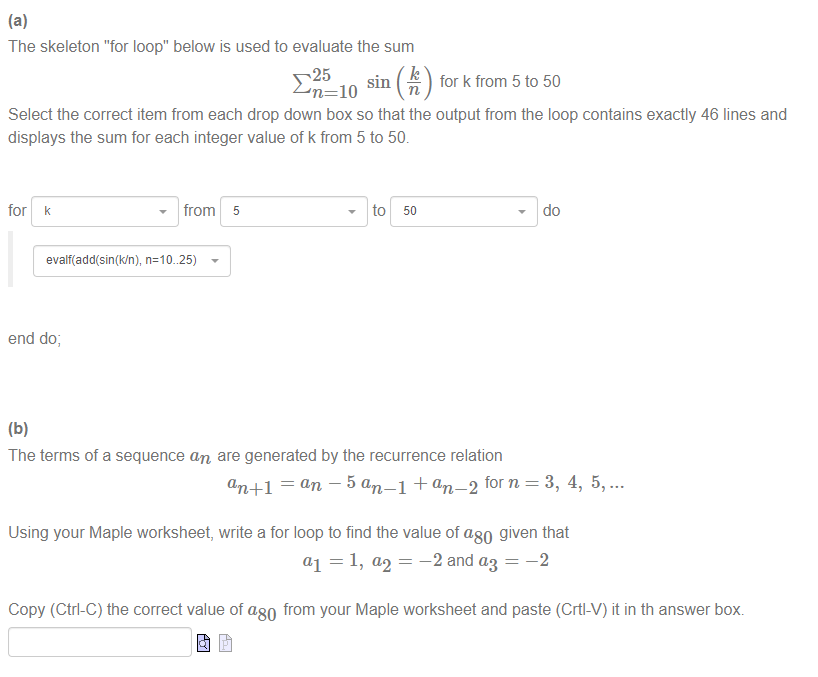 (a)
The skeleton "for loop" below is used to evaluate the sum

$\sum_{n=10}^{25} \sin\left(\frac{k}{n}\right)$ for k from 5 to 50

Select the correct item from each drop down box so that the output from the loop contains exactly 46 lines and displays the sum for each integer value of k from 5 to 50.

for k from 5 to 50 do

evalf(add(sin(k/n), n=10..25)

end do;

(b)
The terms of a sequence $a_n$ are generated by the recurrence relation

$a_{n+1} = a_n - 5\,a_{n-1} + a_{n-2}$ for $n = 3,\ 4,\ 5, ...$

Using your Maple worksheet, write a for loop to find the value of $a_{80}$ given that

$a_1 = 1,\ a_2 = -2$ and $a_3 = -2$

Copy (Ctrl-C) the correct value of $a_{80}$ from your Maple worksheet and paste (Crtl-V) it in th answer box.